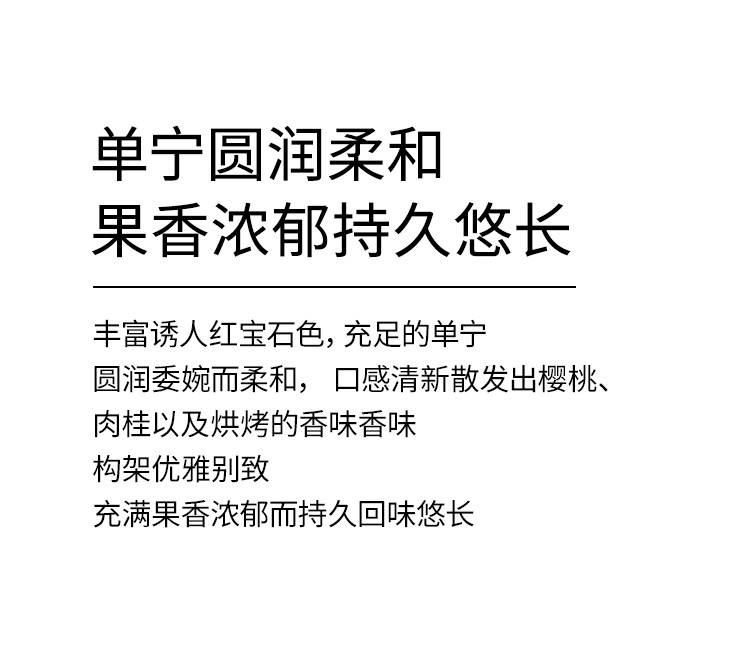 单宁圆润柔和
果香浓郁持久悠长

丰富诱人红宝石色, 充足的单宁
圆润委婉而柔和， 口感清新散发出樱桃、
肉桂以及烘烤的香味香味
构架优雅别致
充满果香浓郁而持久回味悠长